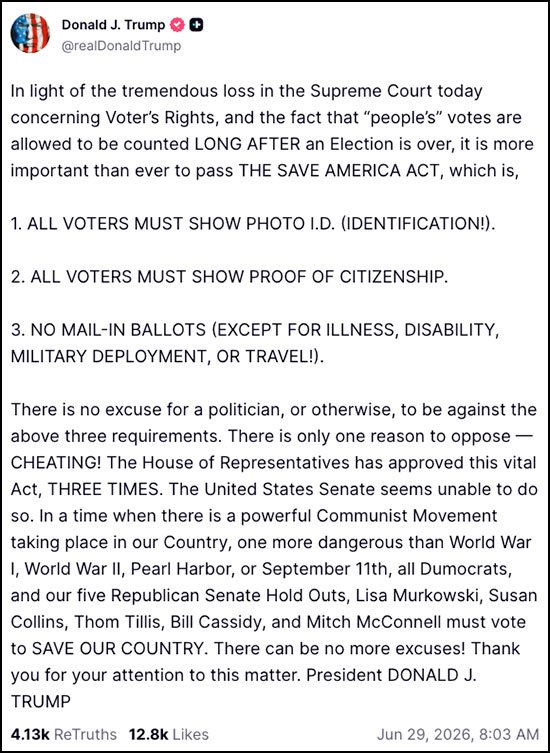 Donald J. Trump
@realDonaldTrump

In light of the tremendous loss in the Supreme Court today concerning Voter's Rights, and the fact that "people's" votes are allowed to be counted LONG AFTER an Election is over, it is more important than ever to pass THE SAVE AMERICA ACT, which is,

1. ALL VOTERS MUST SHOW PHOTO I.D. (IDENTIFICATION!).

2. ALL VOTERS MUST SHOW PROOF OF CITIZENSHIP.

3. NO MAIL-IN BALLOTS (EXCEPT FOR ILLNESS, DISABILITY, MILITARY DEPLOYMENT, OR TRAVEL!).

There is no excuse for a politician, or otherwise, to be against the above three requirements. There is only one reason to oppose — CHEATING! The House of Representatives has approved this vital Act, THREE TIMES. The United States Senate seems unable to do so. In a time when there is a powerful Communist Movement taking place in our Country, one more dangerous than World War I, World War II, Pearl Harbor, or September 11th, all Dumocrats, and our five Republican Senate Hold Outs, Lisa Murkowski, Susan Collins, Thom Tillis, Bill Cassidy, and Mitch McConnell must vote to SAVE OUR COUNTRY. There can be no more excuses! Thank you for your attention to this matter. President DONALD J. TRUMP

4.13k ReTruths 12.8k Likes Jun 29, 2026, 8:03 AM